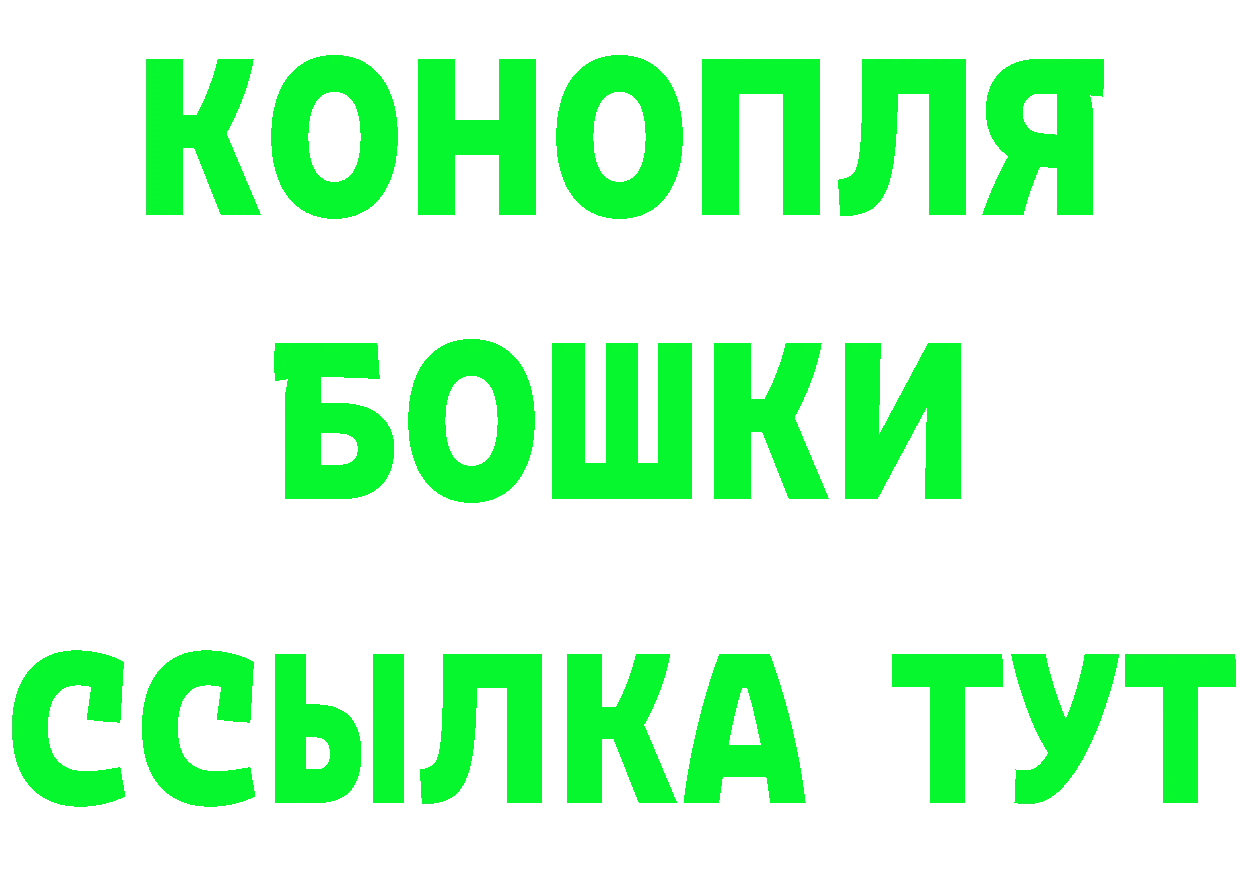 КОНОПЛЯ
БОШКИ
ССЫЛКА ТУТ